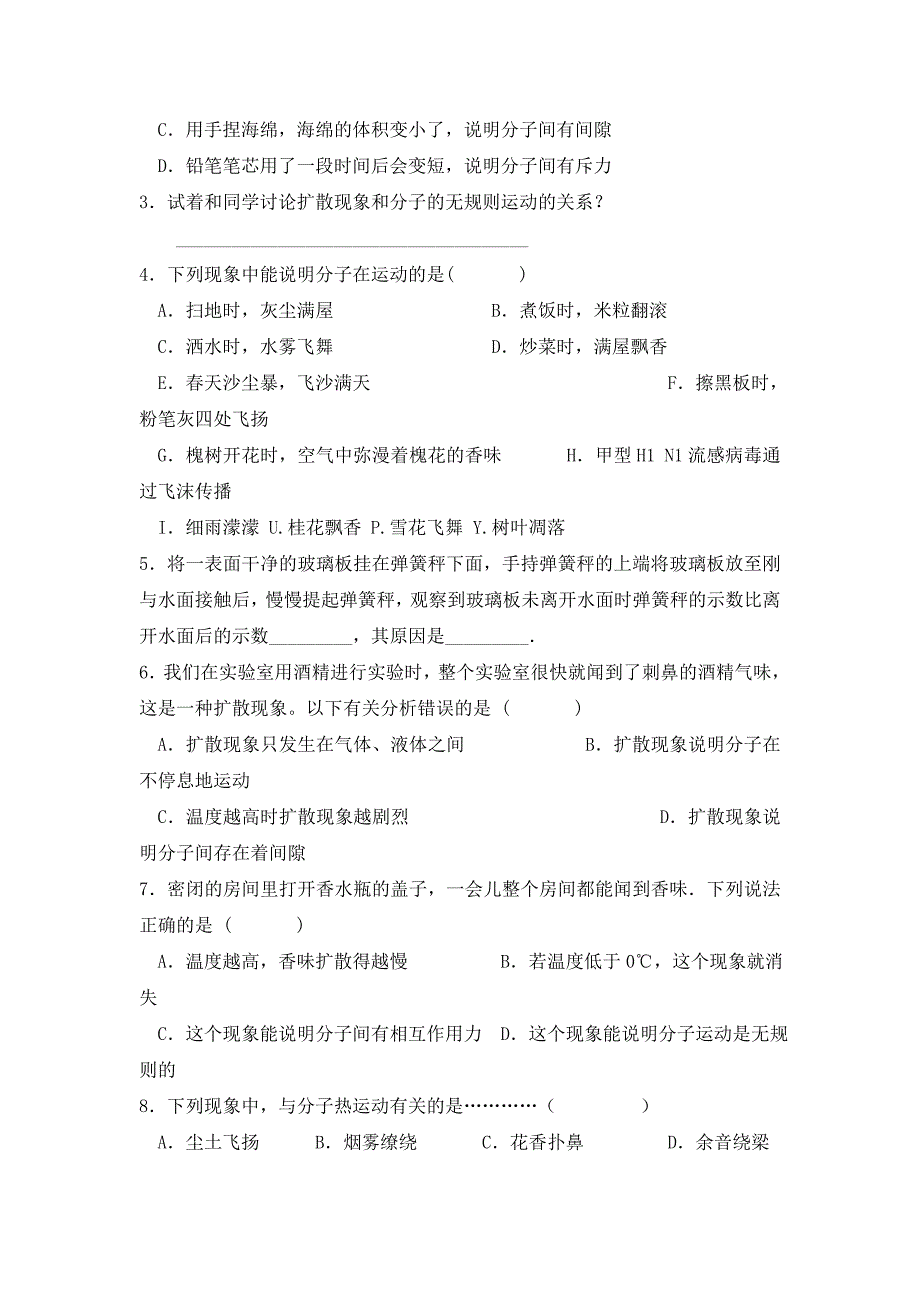 C．用手捏海绵，海绵的体积变小了，说明分子间有间隙

D．铅笔笔芯用了一段时间后会变短，说明分子间有斥力

3．试着和同学讨论扩散现象和分子的无规则运动的关系？

________________________________________

4．下列现象中能说明分子在运动的是(　　　)

A．扫地时，灰尘满屋　　　　　　　B．煮饭时，米粒翻滚

C．洒水时，水雾飞舞　　　　　　　D．炒菜时，满屋飘香

E．春天沙尘暴，飞沙满天　　　　　　　　　　　F．擦黑板时，粉笔灰四处飞扬

G．槐树开花时，空气中弥漫着槐花的香味　　　H．甲型 H1 N1 流感病毒通过飞沫传播

I．细雨濛濛 U.桂花飘香 P.雪花飞舞 Y.树叶凋落

5．将一表面干净的玻璃板挂在弹簧秤下面，手持弹簧秤的上端将玻璃板放至刚与水面接触后，慢慢提起弹簧秤，观察到玻璃板未离开水面时弹簧秤的示数比离开水面后的示数_________，其原因是_________.

6.我们在实验室用酒精进行实验时，整个实验室很快就闻到了刺鼻的酒精气味，这是一种扩散现象。以下有关分析错误的是（　　　）

A．扩散现象只发生在气体、液体之间　　　　　　B．扩散现象说明分子在不停息地运动

C．温度越高时扩散现象越剧烈　　　　　　　　　　D．扩散现象说明分子间存在着间隙

7．密闭的房间里打开香水瓶的盖子，一会儿整个房间都能闻到香味．下列说法正确的是（　　　）

A．温度越高，香味扩散得越慢　　　　B．若温度低于 0℃，这个现象就消失

C．这个现象能说明分子间有相互作用力　D．这个现象能说明分子运动是无规则的

8．下列现象中，与分子热运动有关的是…………（　　　　）

A．尘土飞扬　　　B．烟雾缭绕　　　C．花香扑鼻　　　D．余音绕梁